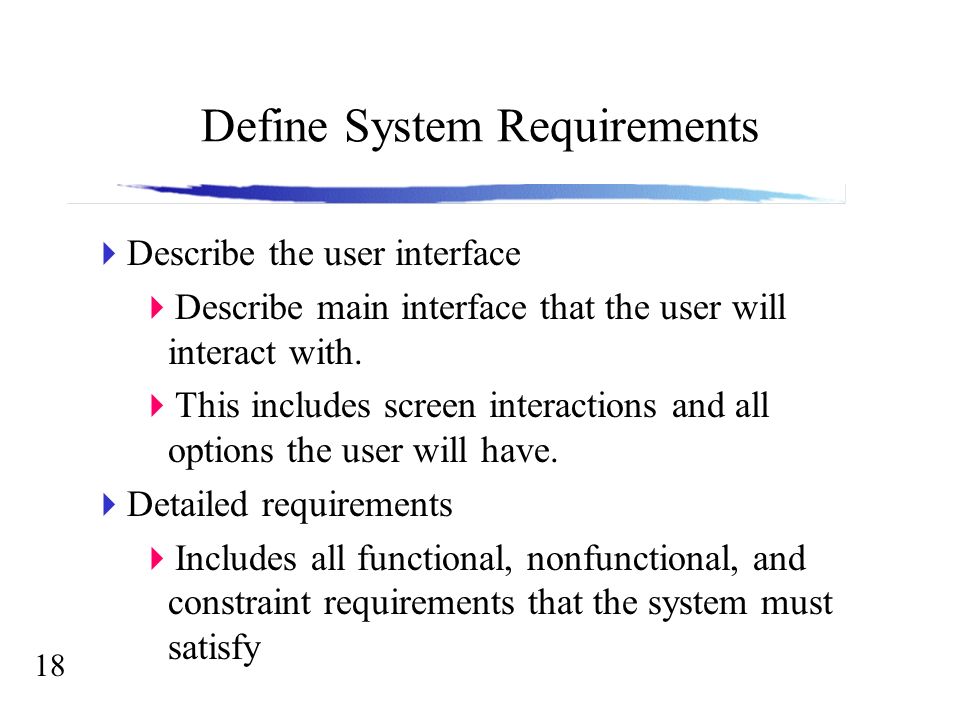 Define System Requirements

Describe the user interface

Describe main interface that the user will interact with.

This includes screen interactions and all options the user will have.

Detailed requirements

Includes all functional, nonfunctional, and constraint requirements that the system must satisfy

18